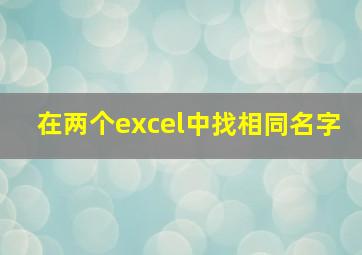 在两个excel中找相同名字